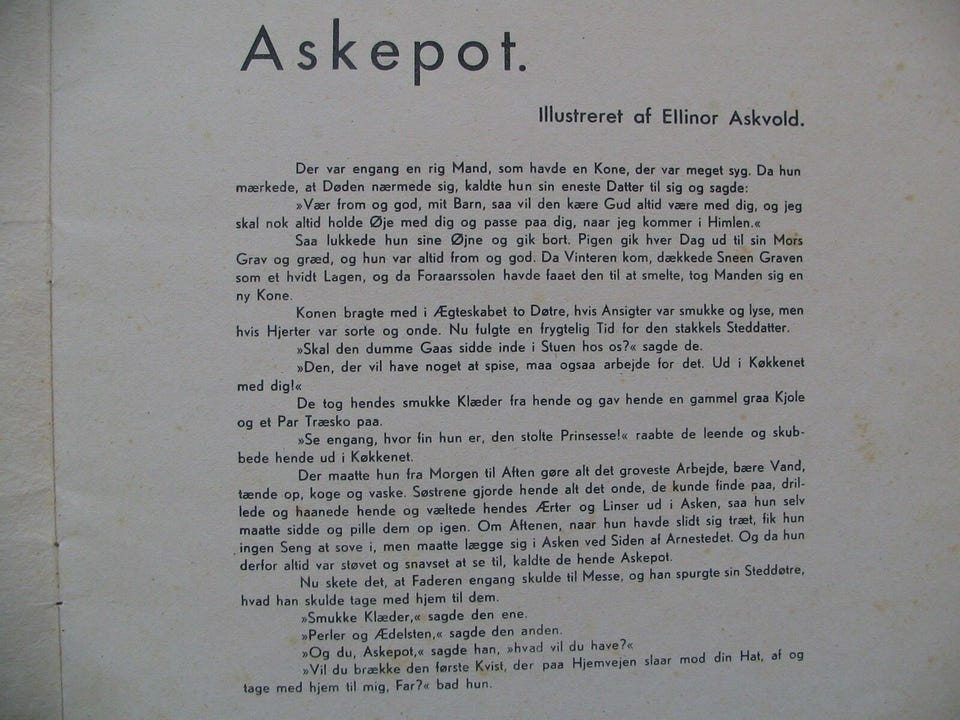 Askepot.

Illustreret af Ellinor Askvold.

Der var engang en rig Mand, som havde en Kone, der var meget syg. Da hun mærkede, at Døden nærmede sig, kaldte hun sin eneste Datter til sig og sagde:

»Vær from og god, mit Barn, saa vil den kære Gud altid være med dig, og jeg skal nok altid holde Øje med dig og passe paa dig, naar jeg kommer i Himlen.«

Saa lukkede hun sine Øjne og gik bort. Pigen gik hver Dag ud til sin Mors Grav og græd, og hun var altid from og god. Da Vinteren kom, dækkede Sneen Graven som et hvidt Lagen, og da Foraarssolen havde faaet den til at smelte, tog Manden sig en ny Kone.

Konen bragte med i Ægteskabet to Døtre, hvis Ansigter var smukke og lyse, men hvis Hjerter var sorte og onde. Nu fulgte en frygtelig Tid for den stakkels Steddatter.

»Skal den dumme Gaas sidde inde i Stuen hos os?« sagde de.

»Den, der vil have noget at spise, maa ogsaa arbejde for det. Ud i Køkkenet med dig!«

De tog hendes smukke Klæder fra hende og gav hende en gammel graa Kjole og et Par Træsko paa.

»Se engang, hvor fin hun er, den stolte Prinsesse!« raabte de leende og skubbede hende ud i Køkkenet.

Der maatte hun fra Morgen til Aften gøre alt det groveste Arbejde, bære Vand, tænde op, koge og vaske. Søstrene gjorde hende alt det onde, de kunde finde paa, drillede og haanede hende og væltede hendes Ærter og Linser ud i Asken, saa hun selv maatte sidde og pille dem op igen. Om Aftenen, naar hun havde slidt sig træt, fik hun ingen Seng at sove i, men maatte lægge sig i Asken ved Siden af Arnestedet. Og da hun derfor altid var støvet og snavset at se til, kaldte de hende Askepot.

Nu skete det, at Faderen engang skulde til Messe, og han spurgte sin Steddøtre, hvad han skulde tage med hjem til dem.

»Smukke Klæder,« sagde den ene.

»Perler og Ædelsten,« sagde den anden.

»Og du, Askepot,« sagde han, »hvad vil du have?«

»Vil du brække den første Kvist, der paa Hjemvejen slaar mod din Hat, af og tage med hjem til mig, Far?« bad hun.